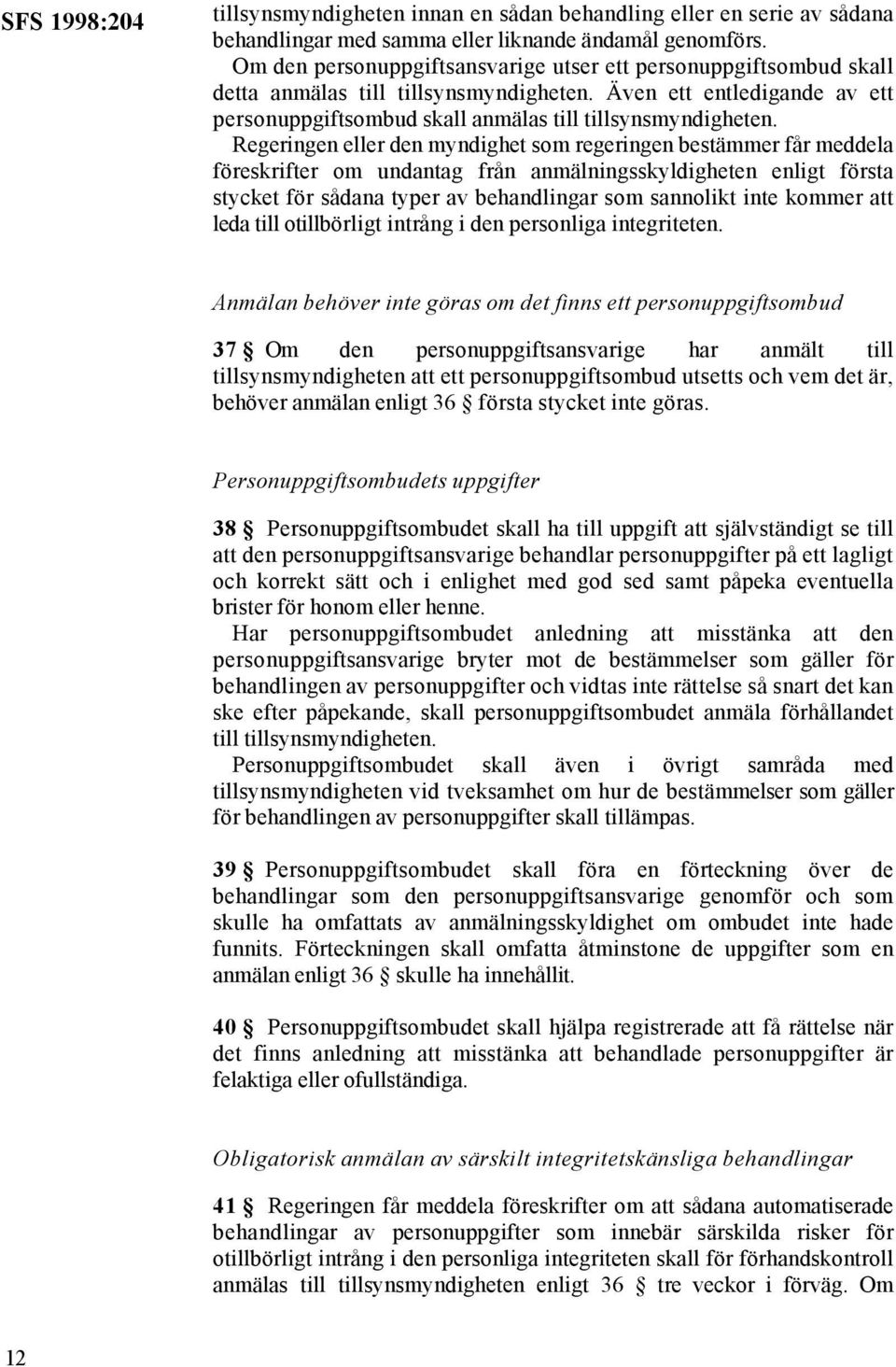 SFS 1998:204

tillsynsmyndigheten innan en sådan behandling eller en serie av sådana behandlingar med samma eller liknande ändamål genomförs.

Om den personuppgiftsansvarige utser ett personuppgiftsombud skall detta anmälas till tillsynsmyndigheten. Även ett entledigande av ett personuppgiftsombud skall anmälas till tillsynsmyndigheten.

Regeringen eller den myndighet som regeringen bestämmer får meddela föreskrifter om undantag från anmälningsskyldigheten enligt första stycket för sådana typer av behandlingar som sannolikt inte kommer att leda till otillbörligt intrång i den personliga integriteten.

Anmälan behöver inte göras om det finns ett personuppgiftsombud

37 § Om den personuppgiftsansvarige har anmält till tillsynsmyndigheten att ett personuppgiftsombud utsetts och vem det är, behöver anmälan enligt 36 § första stycket inte göras.

Personuppgiftsombudets uppgifter

38 § Personuppgiftsombudet skall ha till uppgift att självständigt se till att den personuppgiftsansvarige behandlar personuppgifter på ett lagligt och korrekt sätt och i enlighet med god sed samt påpeka eventuella brister för honom eller henne.

Har personuppgiftsombudet anledning att misstänka att den personuppgiftsansvarige bryter mot de bestämmelser som gäller för behandlingen av personuppgifter och vidtas inte rättelse så snart det kan ske efter påpekande, skall personuppgiftsombudet anmäla förhållandet till tillsynsmyndigheten.

Personuppgiftsombudet skall även i övrigt samråda med tillsynsmyndigheten vid tveksamhet om hur de bestämmelser som gäller för behandlingen av personuppgifter skall tillämpas.

39 § Personuppgiftsombudet skall föra en förteckning över de behandlingar som den personuppgiftsansvarige genomför och som skulle ha omfattats av anmälningsskyldighet om ombudet inte hade funnits. Förteckningen skall omfatta åtminstone de uppgifter som en anmälan enligt 36 § skulle ha innehållit.

40 § Personuppgiftsombudet skall hjälpa registrerade att få rättelse när det finns anledning att misstänka att behandlade personuppgifter är felaktiga eller ofullständiga.

Obligatorisk anmälan av särskilt integritetskänsliga behandlingar

41 § Regeringen får meddela föreskrifter om att sådana automatiserade behandlingar av personuppgifter som innebär särskilda risker för otillbörligt intrång i den personliga integriteten skall för förhandskontroll anmälas till tillsynsmyndigheten enligt 36 § tre veckor i förväg. Om

12